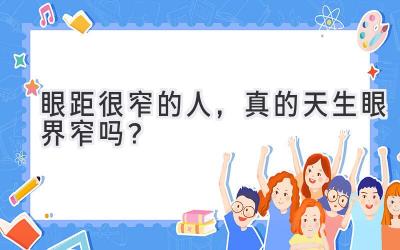 眼距很窄的人，真的天生眼界窄吗？